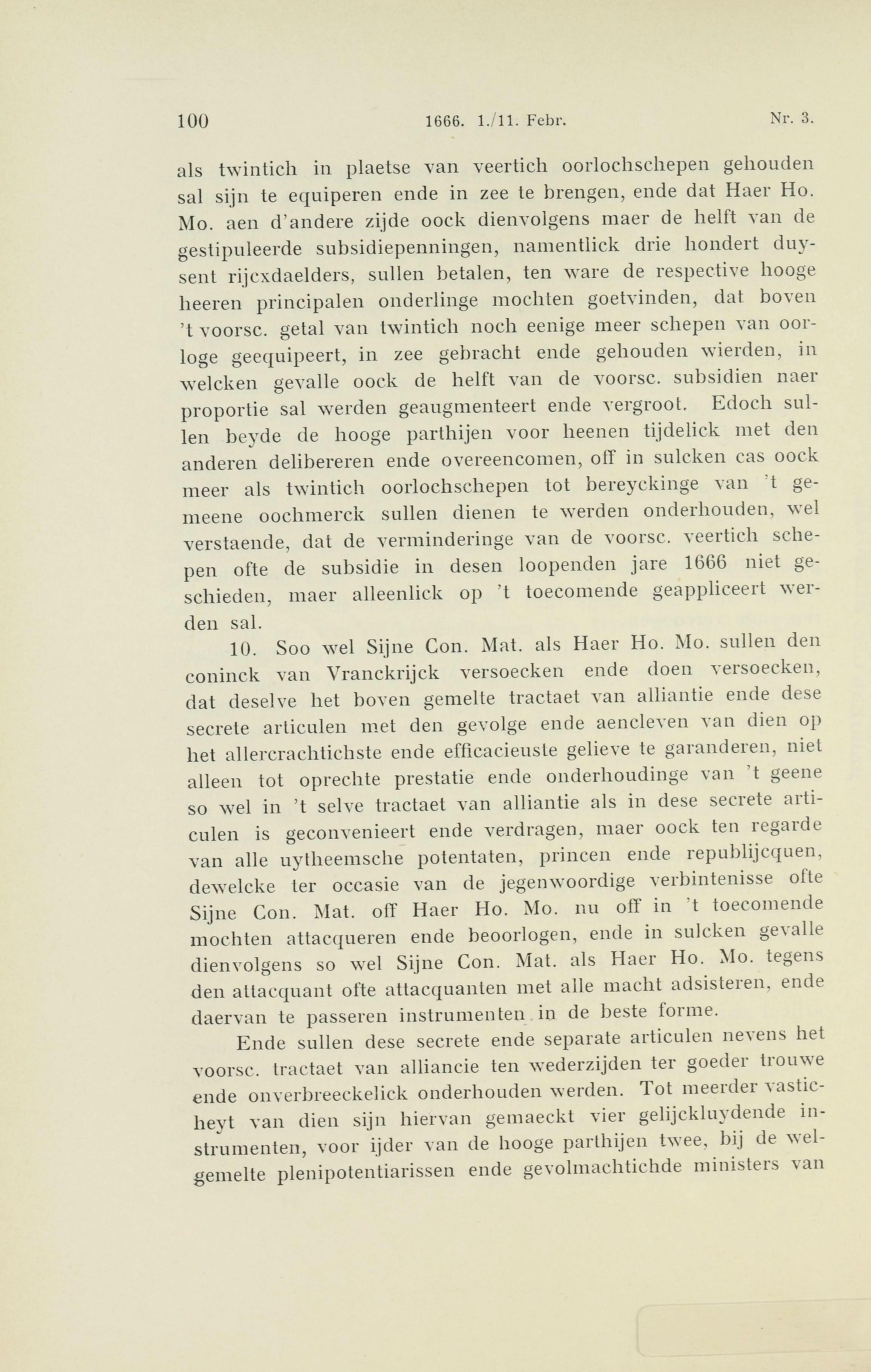 100 1666. 1./11. Febr. Nr. 3.

als twintich in plaetse van veertich oorlochschepen gehouden sal sijn te equiperen ende in zee te brengen, ende dat Haer Ho. Mo. aen d'andere zijde oock dienvolgens maer de helft van de gestipuleerde subsidiepenningen, namentlick drie hondert duysent rijcxdaelders, sullen betalen, ten ware de respective hooge heeren principalen onderlinge mochten goetvinden, dat boven 't voorsc. getal van twintich noch eenige meer schepen van oorloge geequipeert, in zee gebracht ende gehouden wierden, in welcken gevalle oock de helft van de voorsc. subsidien naer proportie sal werden geaugmenteert ende vergroot. Edoch sullen beyde de hooge parthijen voor heenen tijdelick met den anderen delibereren ende overeencomen, off in sulcken cas oock meer als twintich oorlochschepen tot bereyckinge van 't gemeene oochmerck sullen dienen te werden onderhouden, wel verstaende, dat de verminderinge van de voorsc. veertich schepen ofte de subsidie in desen loopenden jare 1666 niet geschieden, maer alleenlick op 't toecomende geappliceert werden sal.

10. Soo wel Sijne Con. Mat. als Haer Ho. Mo. sullen den coninck van Vranckrijck versoecken ende doen versoecken, dat deselve het boven gemelte tractaet van alliantie ende dese secrete articulen met den gevolge ende aencleven van dien op het allercrachtichste ende efficacieuste gelieve te garanderen, niet alleen tot oprechte prestatie ende onderhoudinge van 't geene so wel in 't selve tractaet van alliantie als in dese secrete articulen is geconvenieert ende verdragen, maer oock ten regarde van alle uytheemsche potentaten, princen ende republijcquen, dewelcke ter occasie van de jegenwoordige verbintenisse ofte Sijne Con. Mat. off Haer Ho. Mo. nu off in 't toecomende mochten attacqueren ende beoorlogen, ende in sulcken gevalle dienvolgens so wel Sijne Con. Mat. als Haer Ho. Mo. tegens den attacquant ofte attacquanten met alle macht adsisteren, ende daervan te passeren instrumenten in de beste forme.

Ende sullen dese secrete ende separate articulen nevens het voorsc. tractaet van alliancie ten wederzijden ter goeder trouwe ende onverbreeckelick onderhouden werden. Tot meerder vasticheyt van dien sijn hiervan gemaeckt vier gelijckluydende instrumenten, voor ijder van de hooge parthijen twee, bij de welgemelte plenipotentiarissen ende gevolmachtichde ministers van